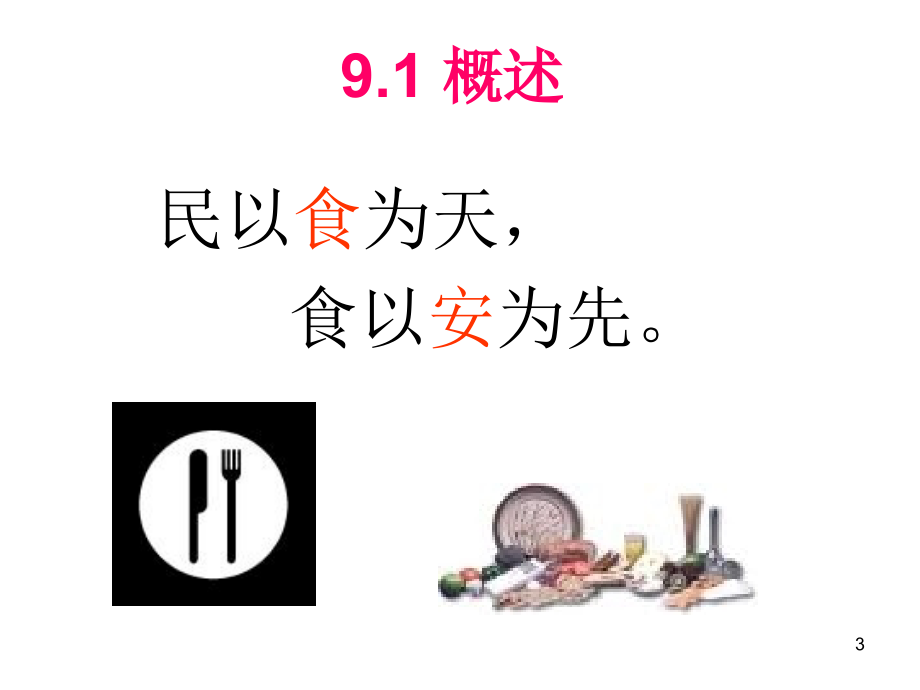 9.1 概述

民以食为天，
食以安为先。

3